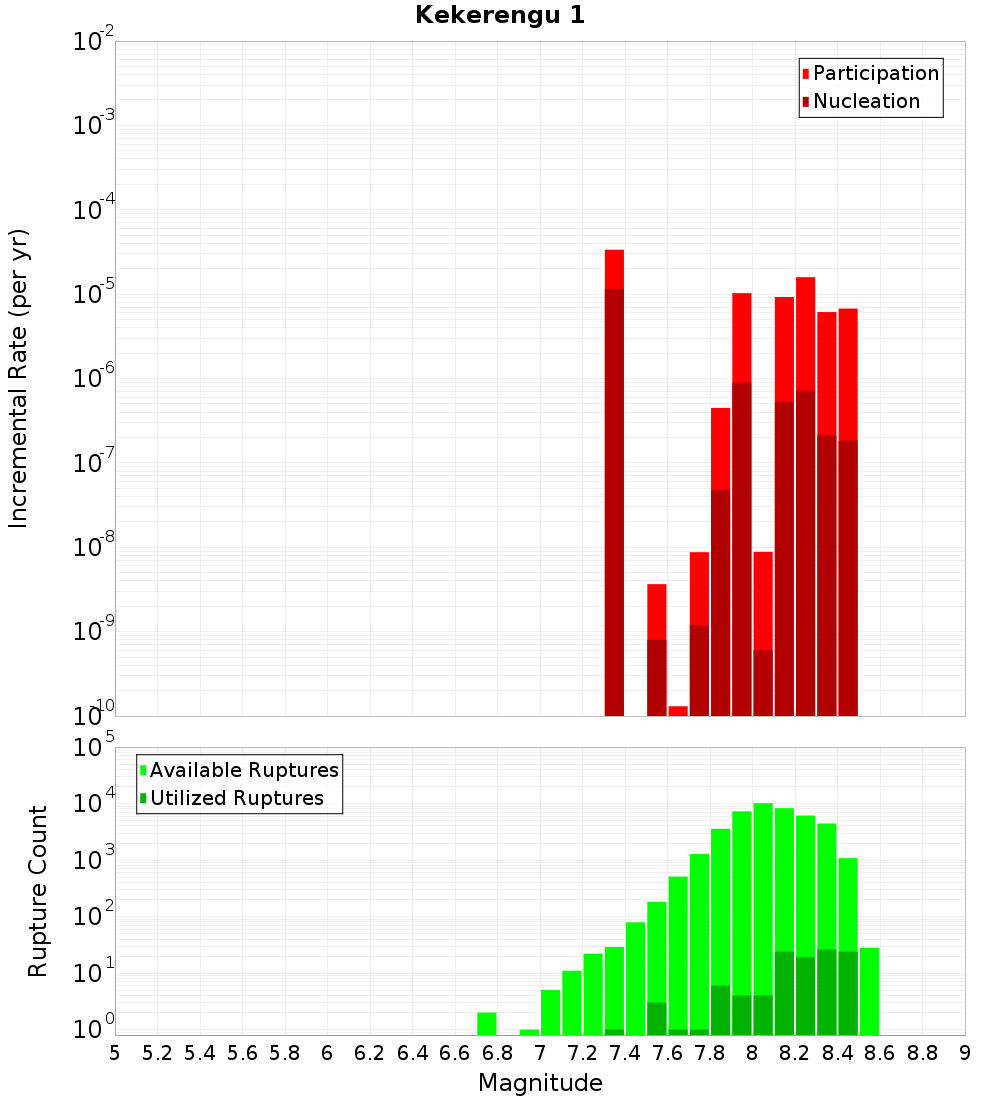 Kekerengu 1

Participation
Nucleation

Incremental Rate (per yr)

$10^{-2}$
$10^{-3}$
$10^{-4}$
$10^{-5}$
$10^{-6}$
$10^{-7}$
$10^{-8}$
$10^{-9}$
$10^{-10}$

Available Ruptures
Utilized Ruptures

Rupture Count

$10^{5}$
$10^{4}$
$10^{3}$
$10^{2}$
$10^{1}$
$10^{0}$

5 5.2 5.4 5.6 5.8 6 6.2 6.4 6.6 6.8 7 7.2 7.4 7.6 7.8 8 8.2 8.4 8.6 8.8 9

Magnitude